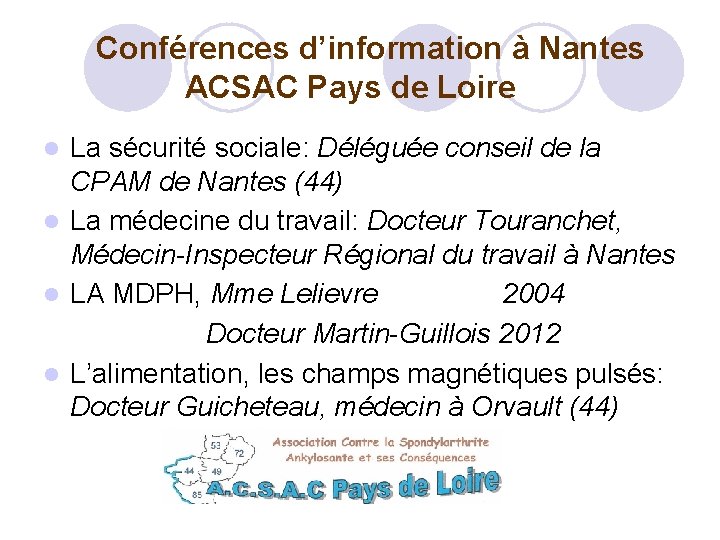 Conférences d'information à Nantes
ACSAC Pays de Loire

• La sécurité sociale: Déléguée conseil de la CPAM de Nantes (44)
• La médecine du travail: Docteur Touranchet, Médecin-Inspecteur Régional du travail à Nantes
• LA MDPH, Mme Lelievre 2004
Docteur Martin-Guillois 2012
• L'alimentation, les champs magnétiques pulsés: Docteur Guicheteau, médecin à Orvault (44)

53
72
44
49
85
Association Contre la Spondylarthrite
Ankylosante et ses Conséquences
A.C.S.A.C Pays de Loire